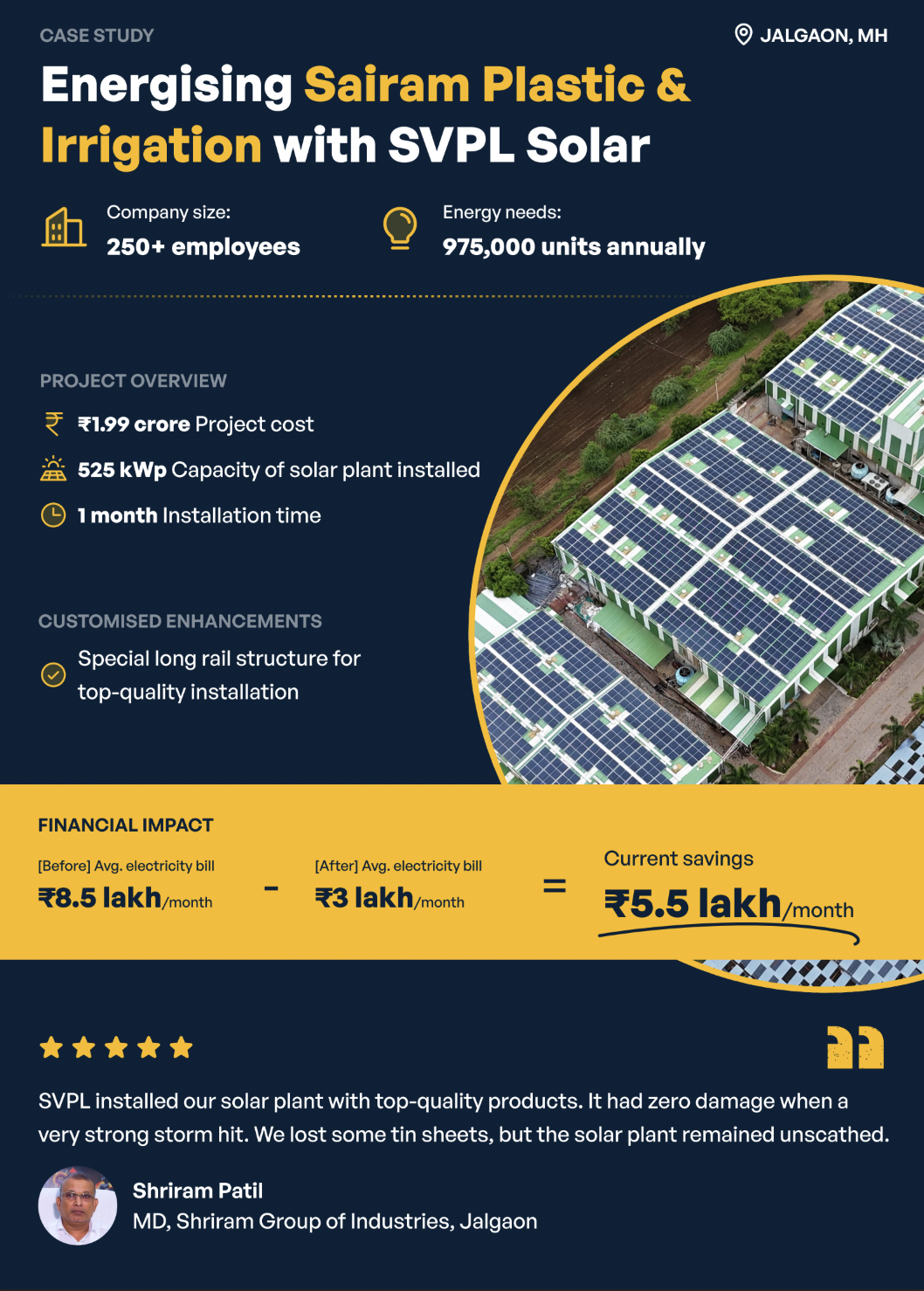 CASE STUDY

JALGAON, MH

Energising Sairam Plastic & Irrigation with SVPL Solar

Company size:
250+ employees

Energy needs:
975,000 units annually

PROJECT OVERVIEW

₹1.99 crore Project cost

525 kWp Capacity of solar plant installed

1 month Installation time

CUSTOMISED ENHANCEMENTS

Special long rail structure for top-quality installation

FINANCIAL IMPACT

[Before] Avg. electricity bill
₹8.5 lakh/month

-

[After] Avg. electricity bill
₹3 lakh/month

=

Current savings
₹5.5 lakh/month

SVPL installed our solar plant with top-quality products. It had zero damage when a very strong storm hit. We lost some tin sheets, but the solar plant remained unscathed.

Shriram Patil
MD, Shriram Group of Industries, Jalgaon